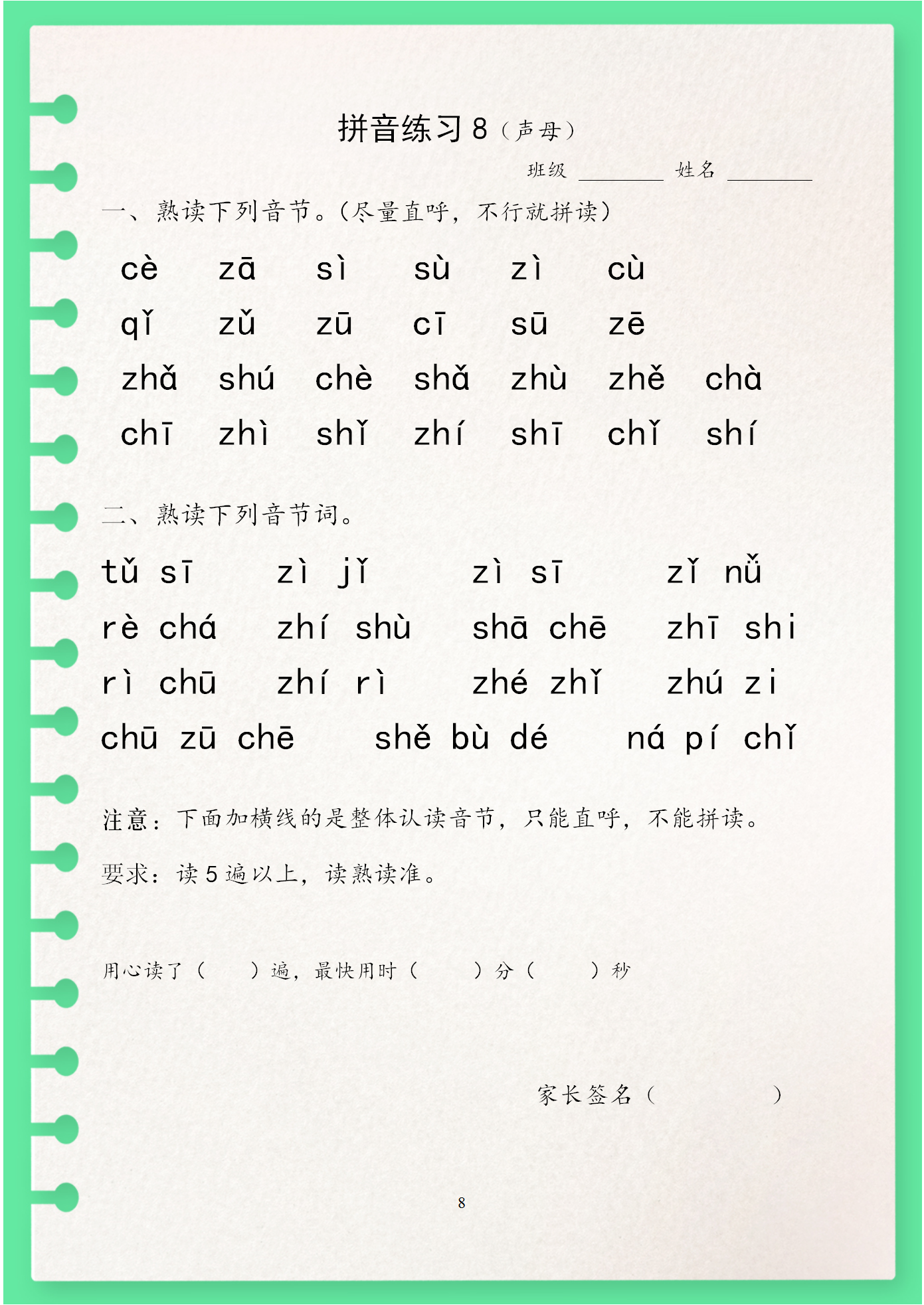 拼音练习 8（声母）

班级 ________ 姓名 ________

一、熟读下列音节。（尽量直呼，不行就拼读）

cè zā sì sù zì cù

qǐ zǔ zū cī sū zē

zhǎ shú chè shǎ zhù zhě chà

chī zhì shǐ zhí shī chǐ shí

二、熟读下列音节词。

tǔ sī zì jǐ zì sī zǐ nǚ

rè chá zhí shù shā chē zhī shi

rì chū zhí rì zhé zhǐ zhú zi

chū zū chē shě bù dé ná pí chǐ

注意：下面加横线的是整体认读音节，只能直呼，不能拼读。

要求：读 5 遍以上，读熟读准。

用心读了（ ）遍，最快用时（ ）分（ ）秒

家长签名（ ）

8